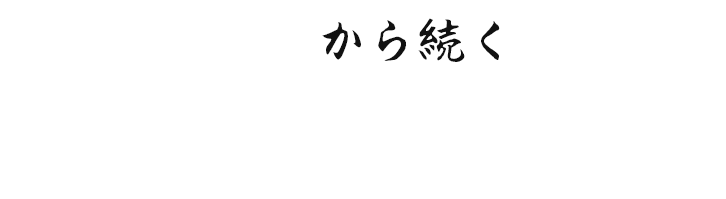 から続く